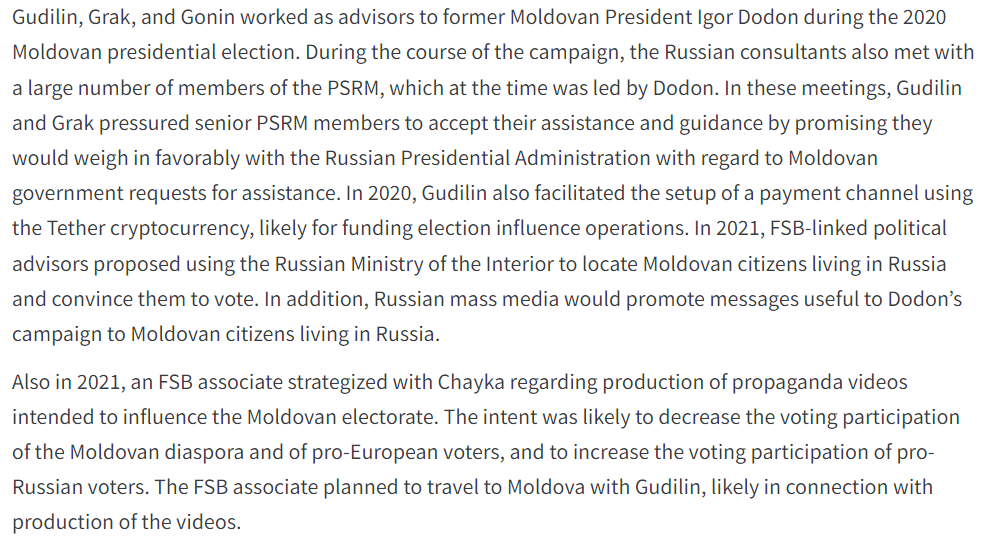 Gudilin, Grak, and Gonin worked as advisors to former Moldovan President Igor Dodon during the 2020 Moldovan presidential election. During the course of the campaign, the Russian consultants also met with a large number of members of the PSRM, which at the time was led by Dodon. In these meetings, Gudilin and Grak pressured senior PSRM members to accept their assistance and guidance by promising they would weigh in favorably with the Russian Presidential Administration with regard to Moldovan government requests for assistance. In 2020, Gudilin also facilitated the setup of a payment channel using the Tether cryptocurrency, likely for funding election influence operations. In 2021, FSB-linked political advisors proposed using the Russian Ministry of the Interior to locate Moldovan citizens living in Russia and convince them to vote. In addition, Russian mass media would promote messages useful to Dodon's campaign to Moldovan citizens living in Russia.

Also in 2021, an FSB associate strategized with Chayka regarding production of propaganda videos intended to influence the Moldovan electorate. The intent was likely to decrease the voting participation of the Moldovan diaspora and of pro-European voters, and to increase the voting participation of pro-Russian voters. The FSB associate planned to travel to Moldova with Gudilin, likely in connection with production of the videos.